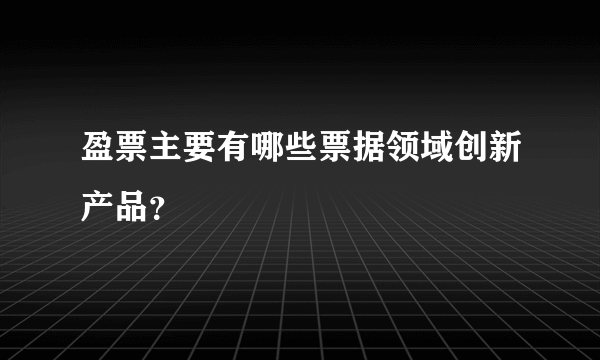 盈票主要有哪些票据领域创新产品?